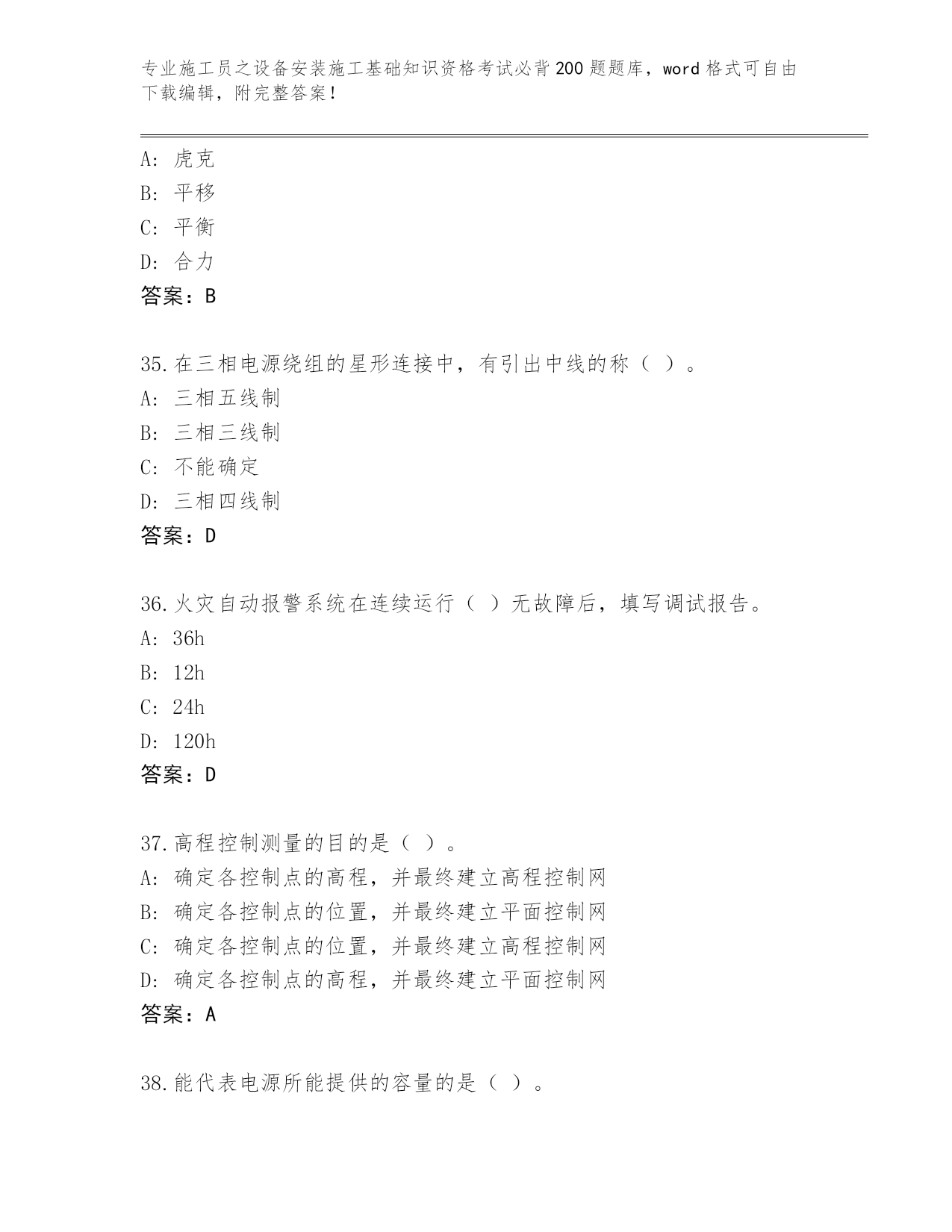 专业施工员之设备安装施工基础知识资格考试必背200题题库，word格式可自由下载编辑，附完整答案！

A：虎克
B：平移
C：平衡
D：合力
答案：B

35.在三相电源绕组的星形连接中，有引出中线的称（ ）。
A：三相五线制
B：三相三线制
C：不能确定
D：三相四线制
答案：D

36.火灾自动报警系统在连续运行（ ）无故障后，填写调试报告。
A：36h
B：12h
C：24h
D：120h
答案：D

37.高程控制测量的目的是（ ）。
A：确定各控制点的高程，并最终建立高程控制网
B：确定各控制点的位置，并最终建立平面控制网
C：确定各控制点的位置，并最终建立高程控制网
D：确定各控制点的高程，并最终建立平面控制网
答案：A

38.能代表电源所能提供的容量的是（ ）。